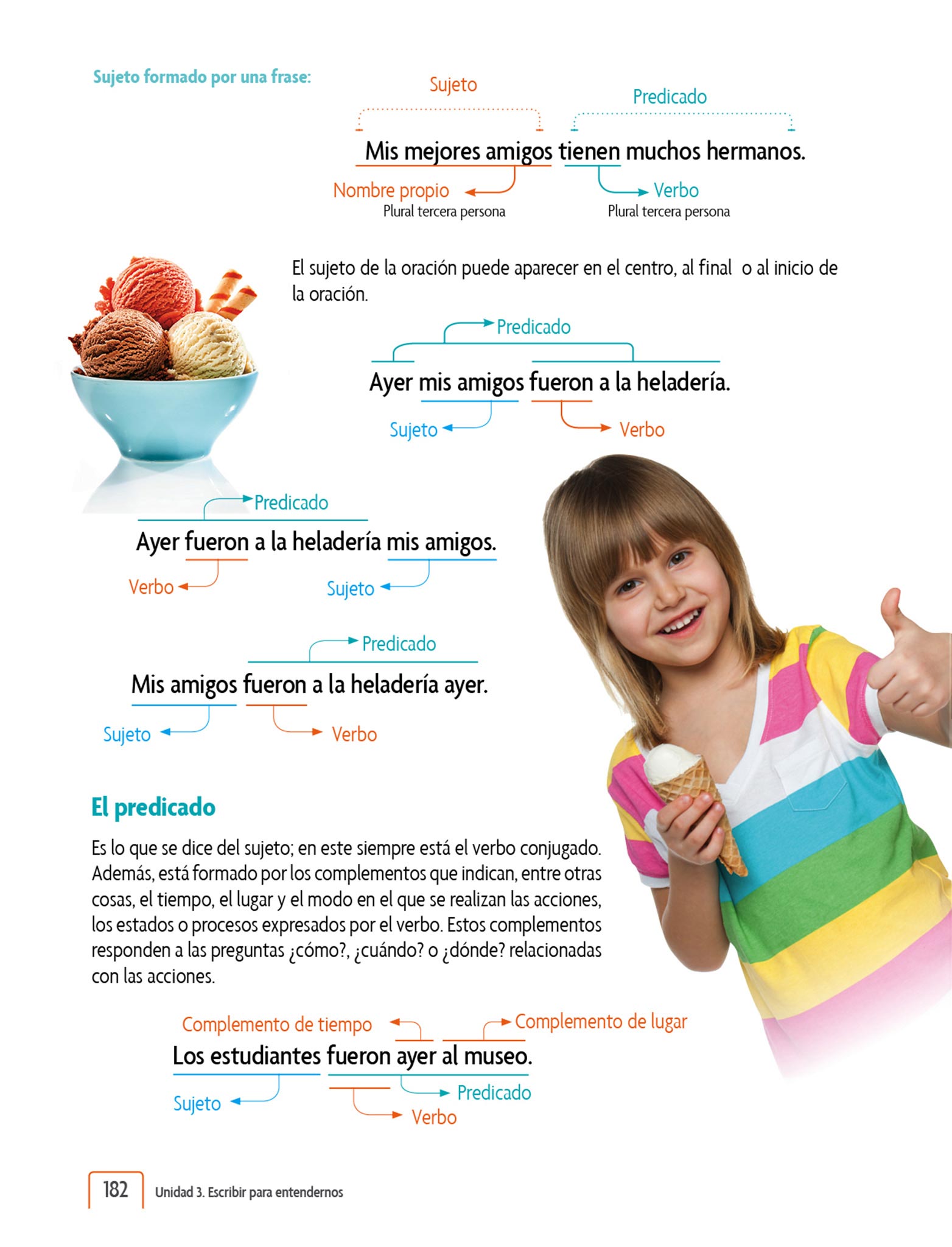 Sujeto formado por una frase:

Sujeto

Predicado

Mis mejores amigos tienen muchos hermanos.

Nombre propio
Plural tercera persona

Verbo
Plural tercera persona

El sujeto de la oración puede aparecer en el centro, al final o al inicio de la oración.

Predicado

Ayer mis amigos fueron a la heladería.

Sujeto

Verbo

Predicado

Ayer fueron a la heladería mis amigos.

Verbo

Sujeto

Predicado

Mis amigos fueron a la heladería ayer.

Sujeto

Verbo

El predicado

Es lo que se dice del sujeto; en este siempre está el verbo conjugado. Además, está formado por los complementos que indican, entre otras cosas, el tiempo, el lugar y el modo en el que se realizan las acciones, los estados o procesos expresados por el verbo. Estos complementos responden a las preguntas ¿cómo?, ¿cuándo? o ¿dónde? relacionadas con las acciones.

Complemento de tiempo

Complemento de lugar

Los estudiantes fueron ayer al museo.

Sujeto

Predicado

Verbo

182 Unidad 3. Escribir para entendernos